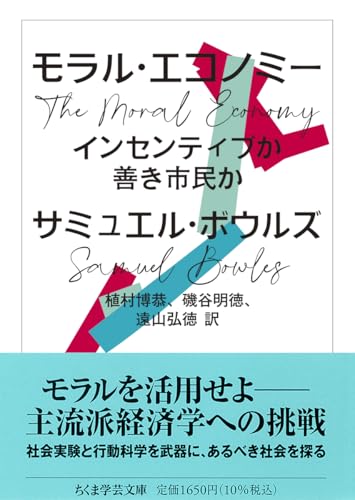 モラル・エコノミー
The Moral Economy
インセンティブか
善き市民か
サミュエル・ボウルズ
Samuel Bowles
植村博恭、磯谷明徳、
遠山弘徳 訳

モラルを活用せよ——
主流派経済学への挑戦
社会実験と行動科学を武器に、あるべき社会を探る

ちくま学芸文庫 定価1650円(10%税込)